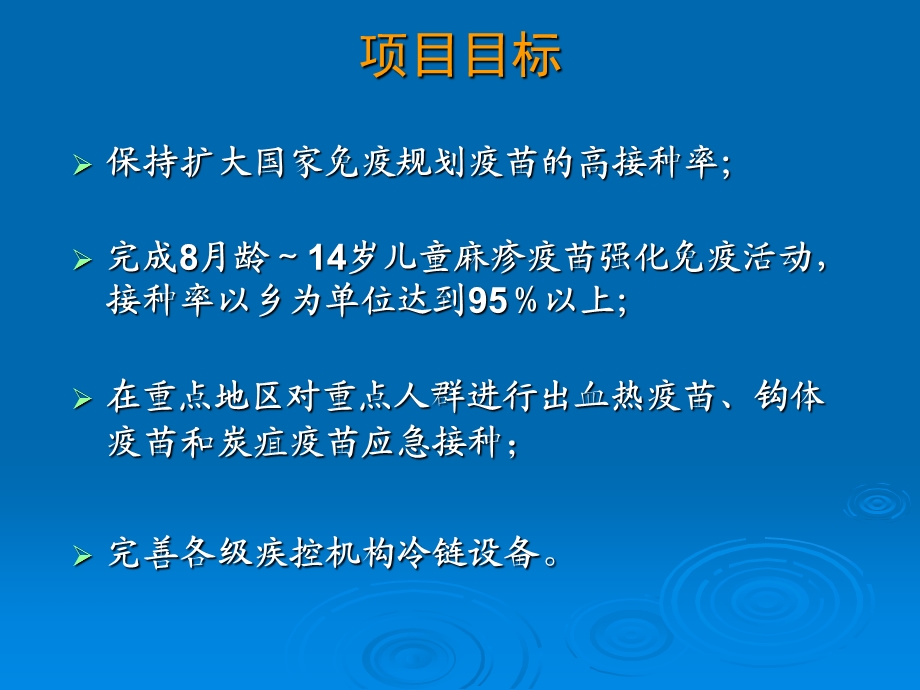 项目目标

➢ 保持扩大国家免疫规划疫苗的高接种率;

➢ 完成8月龄～14岁儿童麻疹疫苗强化免疫活动，接种率以乡为单位达到95％以上;

➢ 在重点地区对重点人群进行出血热疫苗、钩体疫苗和炭疽疫苗应急接种；

➢ 完善各级疾控机构冷链设备。